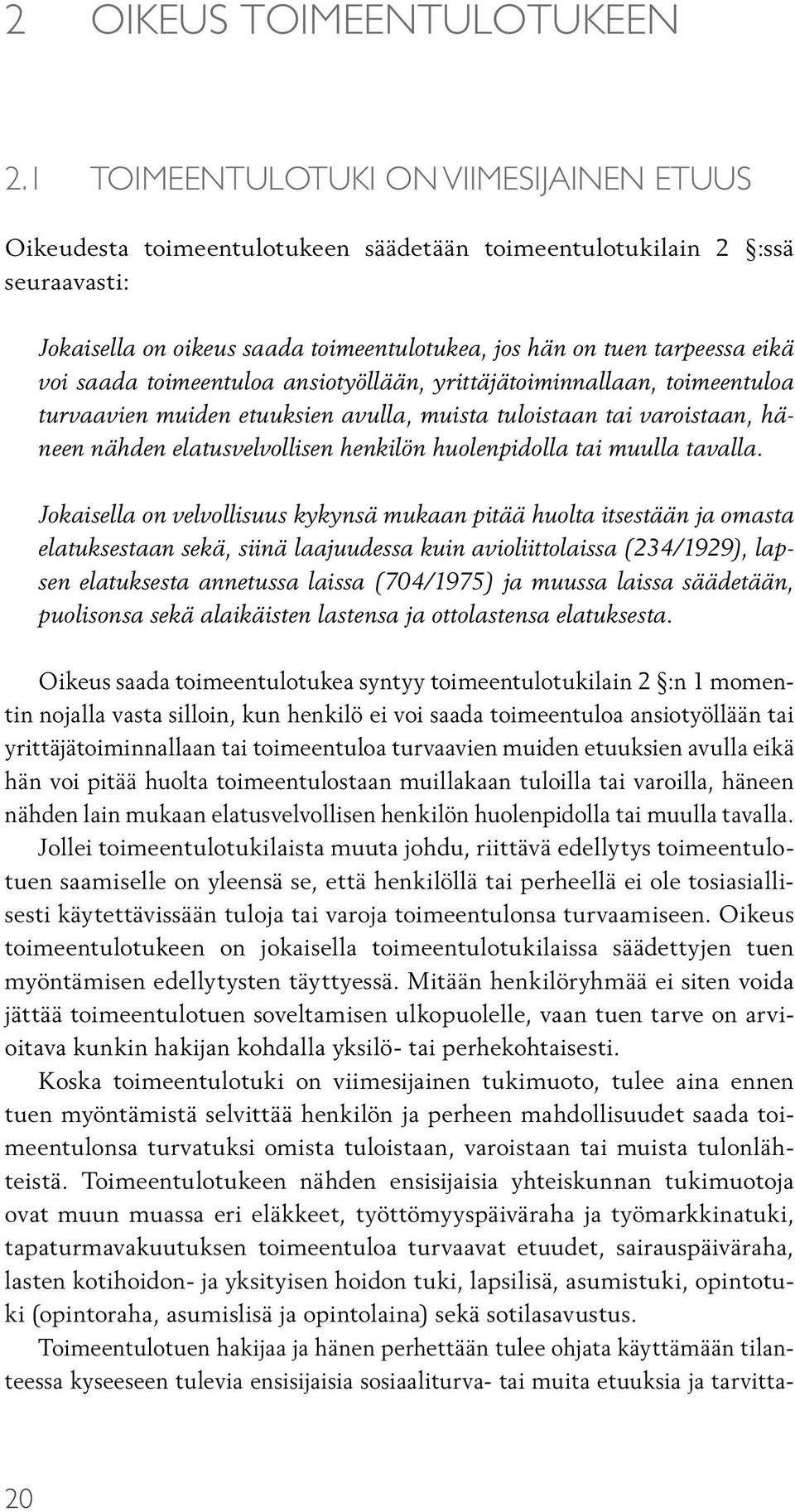 2 OIKEUS TOIMEENTULOTUKEEN

2.1 TOIMEENTULOTUKI ON VIIMESIJAINEN ETUUS

Oikeudesta toimeentulotukeen säädetään toimeentulotukilain 2 :ssä seuraavasti:

Jokaisella on oikeus saada toimeentulotukea, jos hän on tuen tarpeessa eikä voi saada toimeentuloa ansiotyöllään, yrittäjätoiminnallaan, toimeentuloa turvaavien muiden etuuksien avulla, muista tuloistaan tai varoistaan, häneen nähden elatusvelvollisen henkilön huolenpidolla tai muulla tavalla.

Jokaisella on velvollisuus kykynsä mukaan pitää huolta itsestään ja omasta elatuksestaan sekä, siinä laajuudessa kuin avioliittolaissa (234/1929), lapsen elatuksesta annetussa laissa (704/1975) ja muussa laissa säädetään, puolisonsa sekä alaikäisten lastensa ja ottolastensa elatuksesta.

Oikeus saada toimeentulotukea syntyy toimeentulotukilain 2 :n 1 momentin nojalla vasta silloin, kun henkilö ei voi saada toimeentuloa ansiotyöllään tai yrittäjätoiminnallaan tai toimeentuloa turvaavien muiden etuuksien avulla eikä hän voi pitää huolta toimeentulostaan muillakaan tuloilla tai varoilla, häneen nähden lain mukaan elatusvelvollisen henkilön huolenpidolla tai muulla tavalla. Jollei toimeentulotukilaista muuta johdu, riittävä edellytys toimeentulotuen saamiselle on yleensä se, että henkilöllä tai perheellä ei ole tosiasiallisesti käytettävissään tuloja tai varoja toimeentulonsa turvaamiseen. Oikeus toimeentulotukeen on jokaisella toimeentulotukilaissa säädettyjen tuen myöntämisen edellytysten täyttyessä. Mitään henkilöryhmää ei siten voida jättää toimeentulotuen soveltamisen ulkopuolelle, vaan tuen tarve on arvioitava kunkin hakijan kohdalla yksilö- tai perhekohtaisesti.

Koska toimeentulotuki on viimesijainen tukimuoto, tulee aina ennen tuen myöntämistä selvittää henkilön ja perheen mahdollisuudet saada toimeentulonsa turvatuksi omista tuloistaan, varoistaan tai muista tulonlähteistä. Toimeentulotukeen nähden ensisijaisia yhteiskunnan tukimuotoja ovat muun muassa eri eläkkeet, työttömyyspäiväraha ja työmarkkinatuki, tapaturmavakuutuksen toimeentuloa turvaavat etuudet, sairauspäiväraha, lasten kotihoidon- ja yksityisen hoidon tuki, lapsilisä, asumistuki, opintotuki (opintoraha, asumislisä ja opintolaina) sekä sotilasavustus.

Toimeentulotuen hakijaa ja hänen perhettään tulee ohjata käyttämään tilanteessa kyseeseen tulevia ensisijaisia sosiaaliturva- tai muita etuuksia ja tarvitta-

20